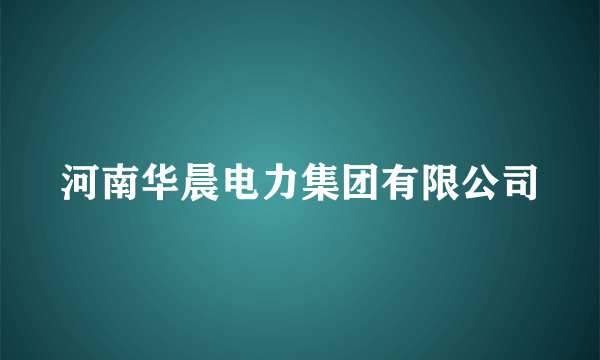 河南华晨电力集团有限公司